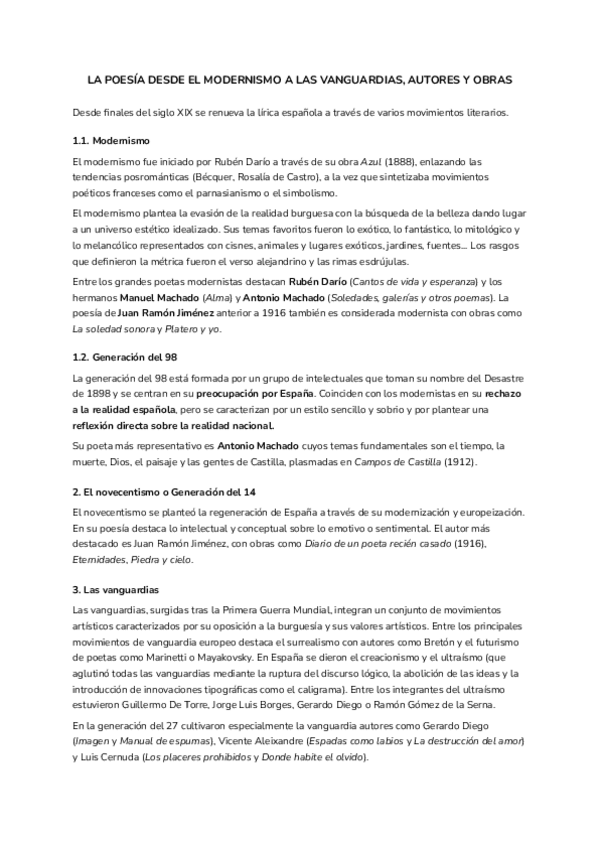 LA POESÍA DESDE EL MODERNISMO A LAS VANGUARDIAS, AUTORES Y OBRAS

Desde finales del siglo XIX se renueva la lírica española a través de varios movimientos literarios.

1.1. Modernismo

El modernismo fue iniciado por Rubén Darío a través de su obra Azul (1888), enlazando las tendencias posrománticas (Bécquer, Rosalía de Castro), a la vez que sintetizaba movimientos poéticos franceses como el parnasianismo o el simbolismo.

El modernismo plantea la evasión de la realidad burguesa con la búsqueda de la belleza dando lugar a un universo estético idealizado. Sus temas favoritos fueron lo exótico, lo fantástico, lo mitológico y lo melancólico representados con cisnes, animales y lugares exóticos, jardines, fuentes... Los rasgos que definieron la métrica fueron el verso alejandrino y las rimas esdrújulas.

Entre los grandes poetas modernistas destacan Rubén Darío (Cantos de vida y esperanza) y los hermanos Manuel Machado (Alma) y Antonio Machado (Soledades, galerías y otros poemas). La poesía de Juan Ramón Jiménez anterior a 1916 también es considerada modernista con obras como La soledad sonora y Platero y yo.

1.2. Generación del 98

La generación del 98 está formada por un grupo de intelectuales que toman su nombre del Desastre de 1898 y se centran en su preocupación por España. Coinciden con los modernistas en su rechazo a la realidad española, pero se caracterizan por un estilo sencillo y sobrio y por plantear una reflexión directa sobre la realidad nacional.

Su poeta más representativo es Antonio Machado cuyos temas fundamentales son el tiempo, la muerte, Dios, el paisaje y las gentes de Castilla, plasmadas en Campos de Castilla (1912).

2. El novecentismo o Generación del 14

El novecentismo se planteó la regeneración de España a través de su modernización y europeización. En su poesía destaca lo intelectual y conceptual sobre lo emotivo o sentimental. El autor más destacado es Juan Ramón Jiménez, con obras como Diario de un poeta recién casado (1916), Eternidades, Piedra y cielo.

3. Las vanguardias

Las vanguardias, surgidas tras la Primera Guerra Mundial, integran un conjunto de movimientos artísticos caracterizados por su oposición a la burguesía y sus valores artísticos. Entre los principales movimientos de vanguardia europeo destaca el surrealismo con autores como Bretón y el futurismo de poetas como Marinetti o Mayakovsky. En España se dieron el creacionismo y el ultraísmo (que aglutinó todas las vanguardias mediante la ruptura del discurso lógico, la abolición de las ideas y la introducción de innovaciones tipográficas como el caligrama). Entre los integrantes del ultraísmo estuvieron Guillermo De Torre, Jorge Luis Borges, Gerardo Diego o Ramón Gómez de la Serna.

En la generación del 27 cultivaron especialmente la vanguardia autores como Gerardo Diego (Imagen y Manual de espumas), Vicente Aleixandre (Espadas como labios y La destrucción del amor) y Luis Cernuda (Los placeres prohibidos y Donde habite el olvido).